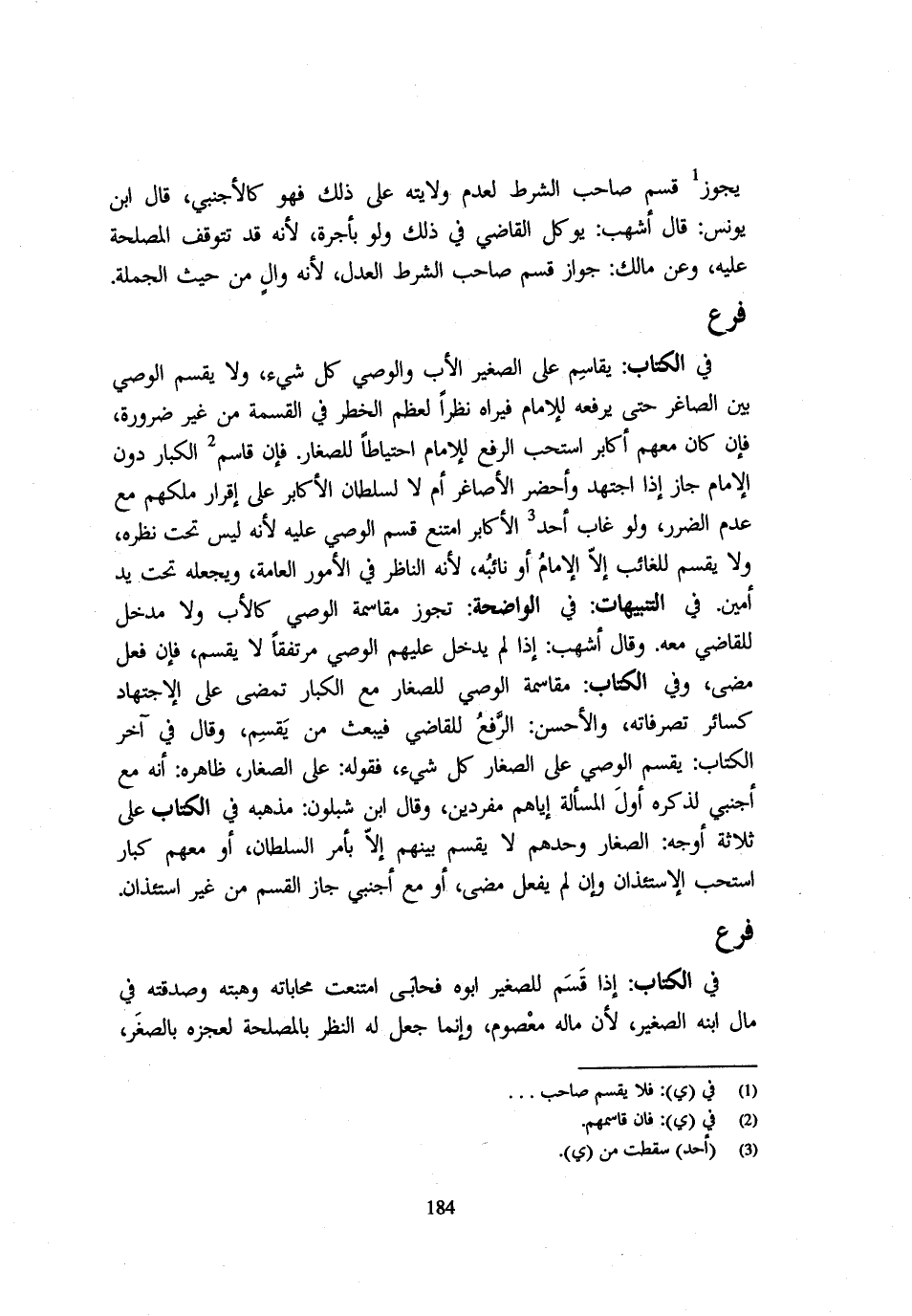 يجوز$^1$ قسم صاحب الشرط لعدم ولايته على ذلك فهو كالأجنبي، قال ابن يونس: قال أشهب: يوكل القاضي في ذلك ولو بأجرة، لأنه قد تتوقف المصلحة عليه، وعن مالك: جواز قسم صاحب الشرط العدل، لأنه والٍ من حيث الجملة.

فرع

في الكتاب: يقاسِم على الصغير الأب والوصي كل شيء، ولا يقسم الوصي بين الصاغر حتى يرفعه للإمام فيراه نظراً لعظم الخطر في القسمة من غير ضرورة، فإن كان معهم أكابر استحب الرفع للإمام احتياطاً للصغار. فإن قاسم$^2$ الكبار دون الإمام جاز إذا اجتهد وأحضر الأصاغر أم لا لسلطان الأكابر على إقرار ملكهم مع عدم الضرر، ولو غاب أحد$^3$ الأكابر امتنع قسم الوصي عليه لأنه ليس تحت نظره، ولا يقسم للغائب إلاّ الإمامُ أو نائبُه، لأنه الناظر في الأمور العامة، ويجعله تحت يد أمين. في التنبيهات: في الواضحة: تجوز مقاسمة الوصي كالأب ولا مدخل للقاضي معه. وقال أشهب: إذا لم يدخل عليهم الوصي مرتفقاً لا يقسم، فإن فعل مضى، وفي الكتاب: مقاسمة الوصي للصغار مع الكبار تمضى على الإجتهاد كسائر تصرفاته، والأحسن: الرَّفعُ للقاضي فيبعث من يَقسِم، وقال في آخر الكتاب: يقسم الوصي على الصغار كل شيء، فقوله: على الصغار، ظاهره: أنه مع أجنبي لذكره أولَ المسألة إياهم مفردين، وقال ابن شبلون: مذهبه في الكتاب على ثلاثة أوجه: الصغار وحدهم لا يقسم بينهم إلاّ بأمر السلطان، أو معهم كبار استحب الإستئذان وإن لم يفعل مضى، أو مع أجنبي جاز القسم من غير استئذان.

فرع

في الكتاب: إذا قَسَم للصغير ابوه فحابَى امتنعت محاباته وهبته وصدقته في مال ابنه الصغير، لأن ماله معْصوم، وإنما جعل له النظر بالمصلحة لعجزه بالصغَر،

(1) في (ي): فلا يقسم صاحب . . .
(2) في (ي): فان قاسمهم.
(3) (أحد) سقطت من (ي).

184